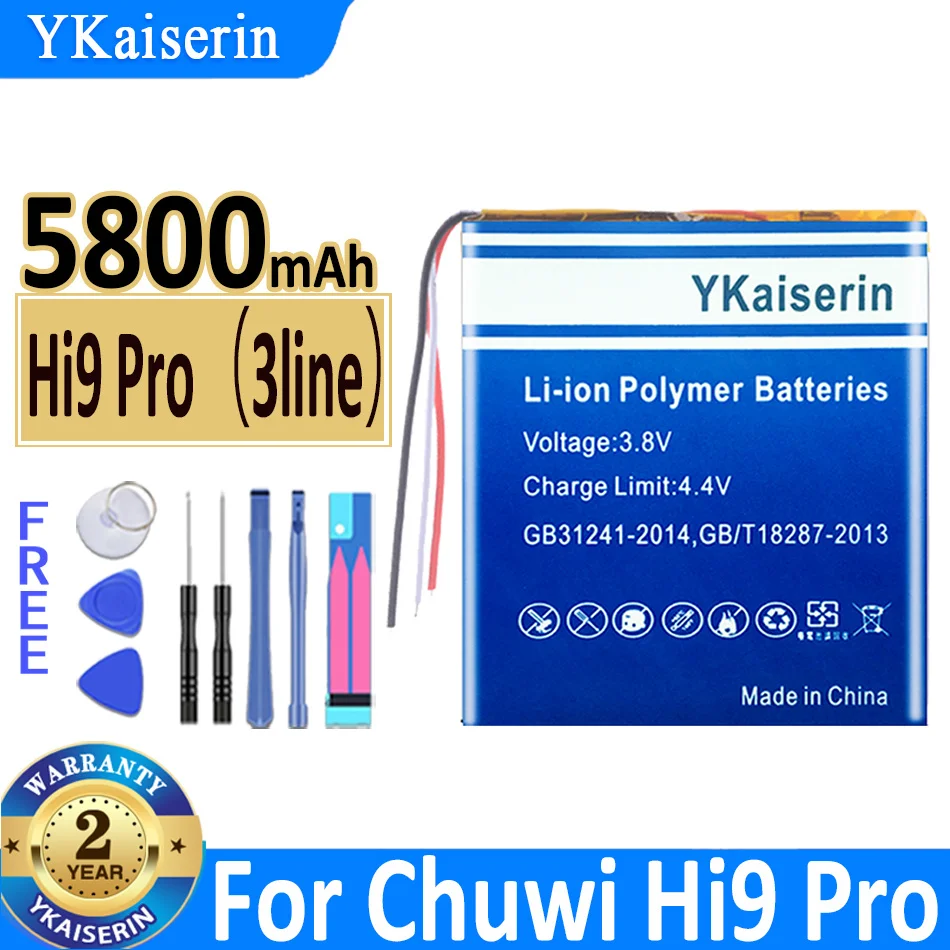 YKaiserin

5800mAh

Hi9 Pro （3line）

FREE

YKaiserin

Li-ion Polymer Batteries

Voltage:3.8V

Charge Limit:4.4V

GB31241-2014,GB/T18287-2013

Made in China

WARRANTY
2
YEAR
YKAISERIN

For Chuwi Hi9 Pro